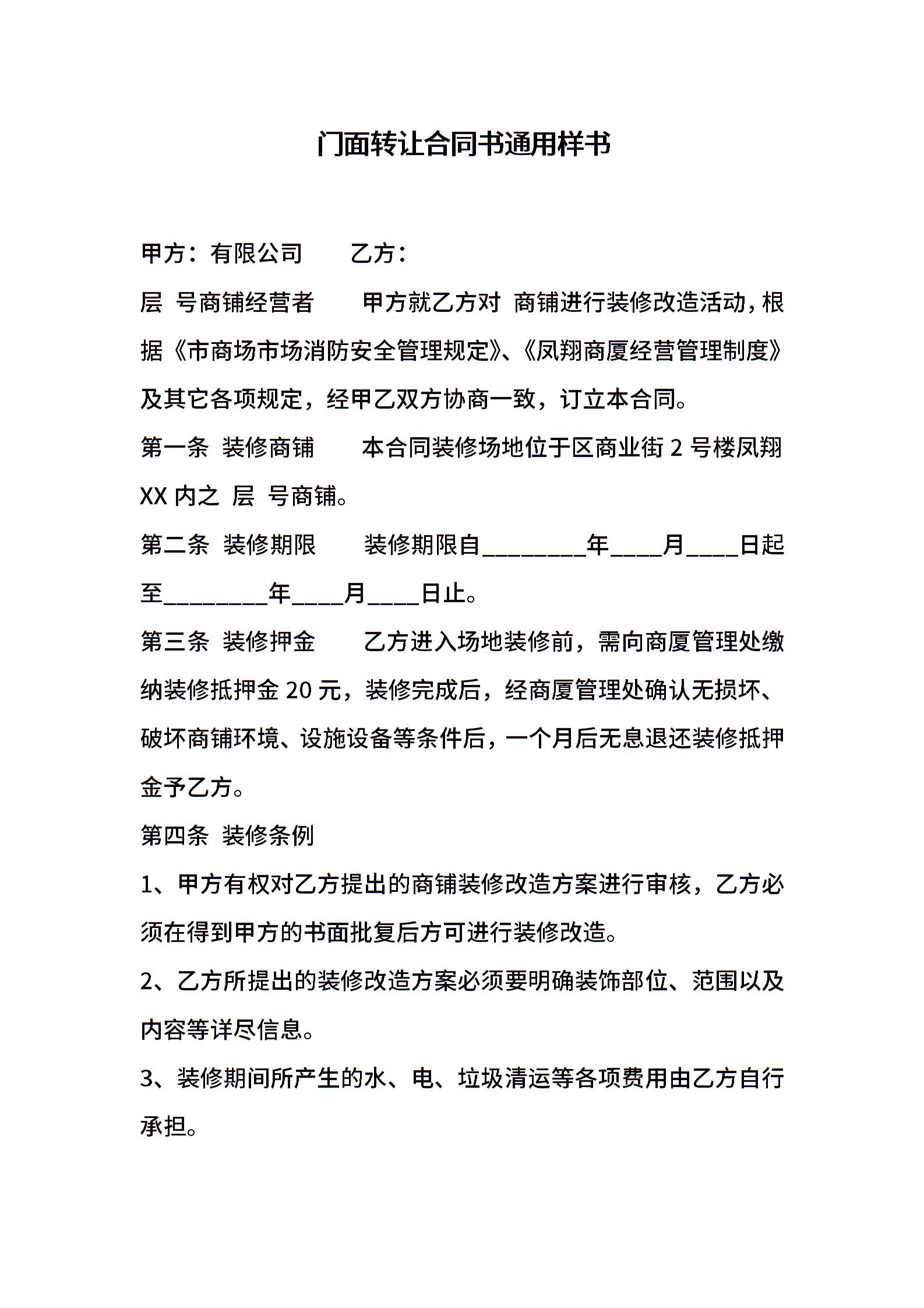 门面转让合同书通用样书

甲方：有限公司　　乙方：

层 号商铺经营者　　甲方就乙方对 商铺进行装修改造活动，根据《市商场市场消防安全管理规定》、《凤翔商厦经营管理制度》及其它各项规定，经甲乙双方协商一致，订立本合同。

第一条 装修商铺　　本合同装修场地位于区商业街 2 号楼凤翔 XX 内之 层 号商铺。

第二条 装修期限　　装修期限自________年____月____日起至________年____月____日止。

第三条 装修押金　　乙方进入场地装修前，需向商厦管理处缴纳装修抵押金 20 元，装修完成后，经商厦管理处确认无损坏、破坏商铺环境、设施设备等条件后，一个月后无息退还装修抵押金予乙方。

第四条 装修条例

1、甲方有权对乙方提出的商铺装修改造方案进行审核，乙方必须在得到甲方的书面批复后方可进行装修改造。

2、乙方所提出的装修改造方案必须要明确装饰部位、范围以及内容等详尽信息。

3、装修期间所产生的水、电、垃圾清运等各项费用由乙方自行承担。